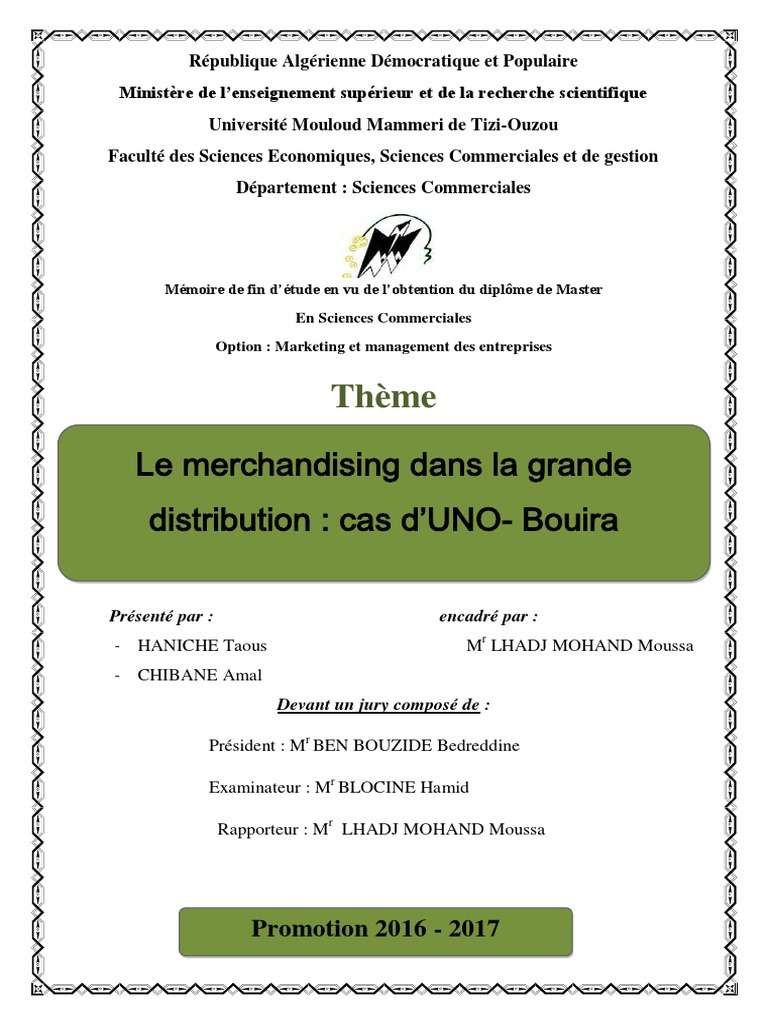 République Algérienne Démocratique et Populaire

Ministère de l'enseignement supérieur et de la recherche scientifique

Université Mouloud Mammeri de Tizi-Ouzou

Faculté des Sciences Economiques, Sciences Commerciales et de gestion

Département : Sciences Commerciales

Mémoire de fin d'étude en vu de l'obtention du diplôme de Master

En Sciences Commerciales

Option : Marketing et management des entreprises

Thème

Le merchandising dans la grande distribution : cas d'UNO- Bouira

Présenté par :

- HANICHE Taous
- CHIBANE Amal

encadré par :

M$^r$ LHADJ MOHAND Moussa

Devant un jury composé de :

Président : M$^r$ BEN BOUZIDE Bedreddine

Examinateur : M$^r$ BLOCINE Hamid

Rapporteur : M$^r$ LHADJ MOHAND Moussa

Promotion 2016 - 2017